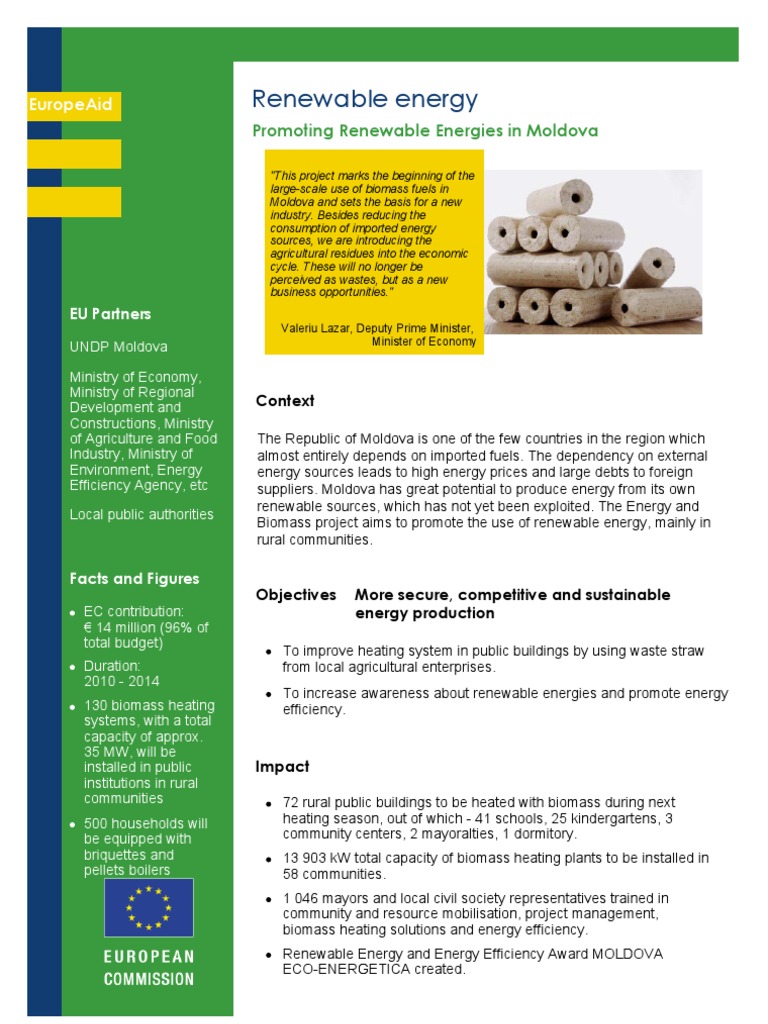 EuropeAid

EU Partners

UNDP Moldova

Ministry of Economy, Ministry of Regional Development and Constructions, Ministry of Agriculture and Food Industry, Ministry of Environment, Energy Efficiency Agency, etc

Local public authorities

Facts and Figures

- EC contribution: € 14 million (96% of total budget)
- Duration: 2010 - 2014
- 130 biomass heating systems, with a total capacity of approx. 35 MW, will be installed in public institutions in rural communities
- 500 households will be equipped with briquettes and pellets boilers

EUROPEAN COMMISSION

Renewable energy

Promoting Renewable Energies in Moldova

"This project marks the beginning of the large-scale use of biomass fuels in Moldova and sets the basis for a new industry. Besides reducing the consumption of imported energy sources, we are introducing the agricultural residues into the economic cycle. These will no longer be perceived as wastes, but as a new business opportunities."

Valeriu Lazar, Deputy Prime Minister, Minister of Economy

Context

The Republic of Moldova is one of the few countries in the region which almost entirely depends on imported fuels. The dependency on external energy sources leads to high energy prices and large debts to foreign suppliers. Moldova has great potential to produce energy from its own renewable sources, which has not yet been exploited. The Energy and Biomass project aims to promote the use of renewable energy, mainly in rural communities.

Objectives More secure, competitive and sustainable energy production

- To improve heating system in public buildings by using waste straw from local agricultural enterprises.
- To increase awareness about renewable energies and promote energy efficiency.

Impact

- 72 rural public buildings to be heated with biomass during next heating season, out of which - 41 schools, 25 kindergartens, 3 community centers, 2 mayoralties, 1 dormitory.
- 13 903 kW total capacity of biomass heating plants to be installed in 58 communities.
- 1 046 mayors and local civil society representatives trained in community and resource mobilisation, project management, biomass heating solutions and energy efficiency.
- Renewable Energy and Energy Efficiency Award MOLDOVA ECO-ENERGETICA created.